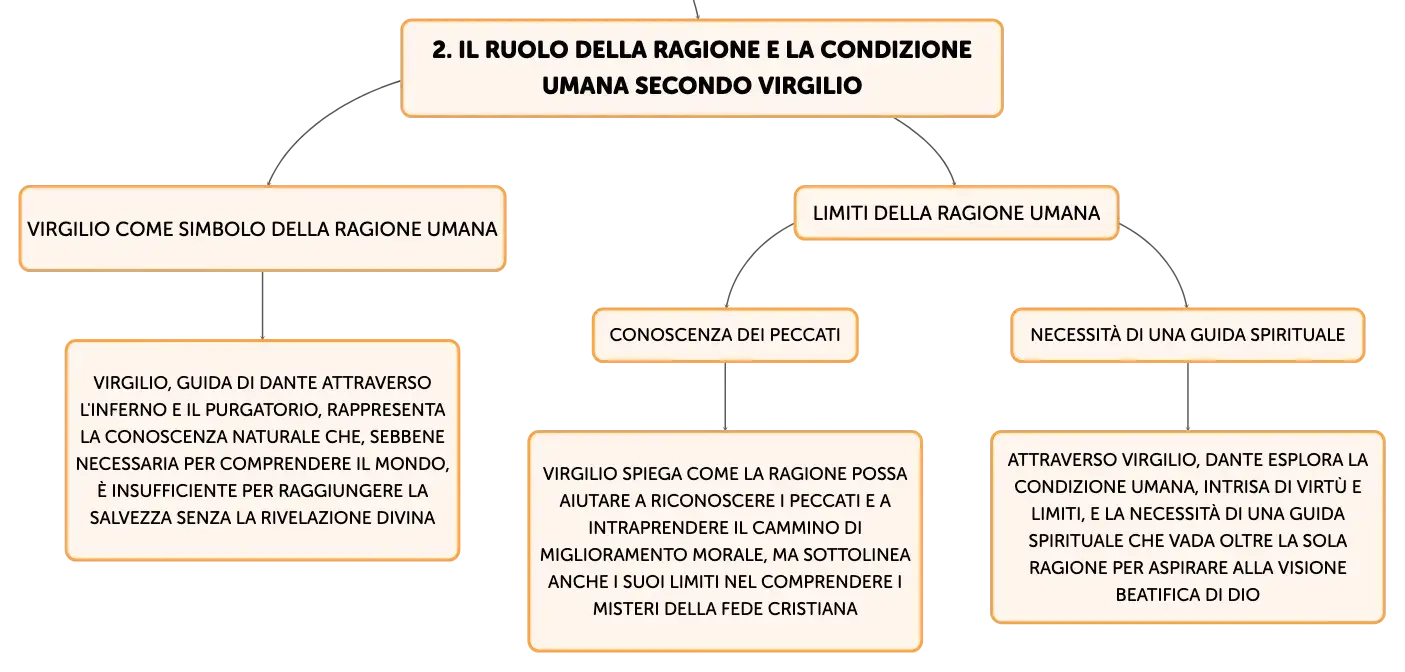 2. IL RUOLO DELLA RAGIONE E LA CONDIZIONE UMANA SECONDO VIRGILIO

VIRGILIO COME SIMBOLO DELLA RAGIONE UMANA

VIRGILIO, GUIDA DI DANTE ATTRAVERSO L'INFERNO E IL PURGATORIO, RAPPRESENTA LA CONOSCENZA NATURALE CHE, SEBBENE NECESSARIA PER COMPRENDERE IL MONDO, È INSUFFICIENTE PER RAGGIUNGERE LA SALVEZZA SENZA LA RIVELAZIONE DIVINA

LIMITI DELLA RAGIONE UMANA

CONOSCENZA DEI PECCATI

VIRGILIO SPIEGA COME LA RAGIONE POSSA AIUTARE A RICONOSCERE I PECCATI E A INTRAPRENDERE IL CAMMINO DI MIGLIORAMENTO MORALE, MA SOTTOLINEA ANCHE I SUOI LIMITI NEL COMPRENDERE I MISTERI DELLA FEDE CRISTIANA

NECESSITÀ DI UNA GUIDA SPIRITUALE

ATTRAVERSO VIRGILIO, DANTE ESPLORA LA CONDIZIONE UMANA, INTRISA DI VIRTÙ E LIMITI, E LA NECESSITÀ DI UNA GUIDA SPIRITUALE CHE VADA OLTRE LA SOLA RAGIONE PER ASPIRARE ALLA VISIONE BEATIFICA DI DIO